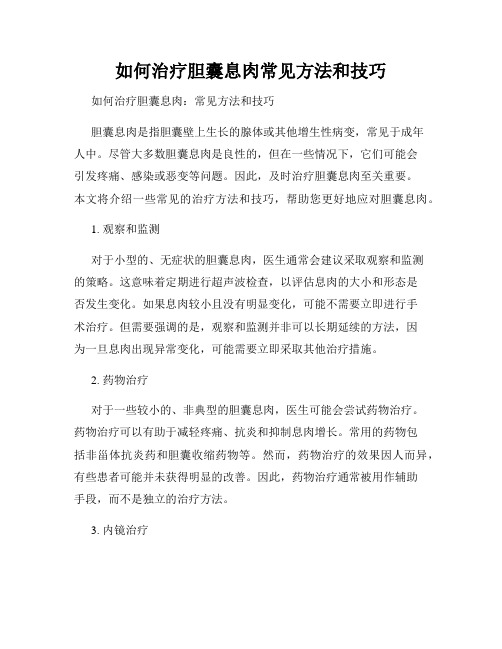 如何治疗胆囊息肉常见方法和技巧

如何治疗胆囊息肉：常见方法和技巧

胆囊息肉是指胆囊壁上生长的腺体或其他增生性病变，常见于成年人中。尽管大多数胆囊息肉是良性的，但在一些情况下，它们可能会引发疼痛、感染或恶变等问题。因此，及时治疗胆囊息肉至关重要。本文将介绍一些常见的治疗方法和技巧，帮助您更好地应对胆囊息肉。

1. 观察和监测

对于小型的、无症状的胆囊息肉，医生通常会建议采取观察和监测的策略。这意味着定期进行超声波检查，以评估息肉的大小和形态是否发生变化。如果息肉较小且没有明显变化，可能不需要立即进行手术治疗。但需要强调的是，观察和监测并非可以长期延续的方法，因为一旦息肉出现异常变化，可能需要立即采取其他治疗措施。

2. 药物治疗

对于一些较小的、非典型的胆囊息肉，医生可能会尝试药物治疗。药物治疗可以有助于减轻疼痛、抗炎和抑制息肉增长。常用的药物包括非甾体抗炎药和胆囊收缩药物等。然而，药物治疗的效果因人而异，有些患者可能并未获得明显的改善。因此，药物治疗通常被用作辅助手段，而不是独立的治疗方法。

3. 内镜治疗